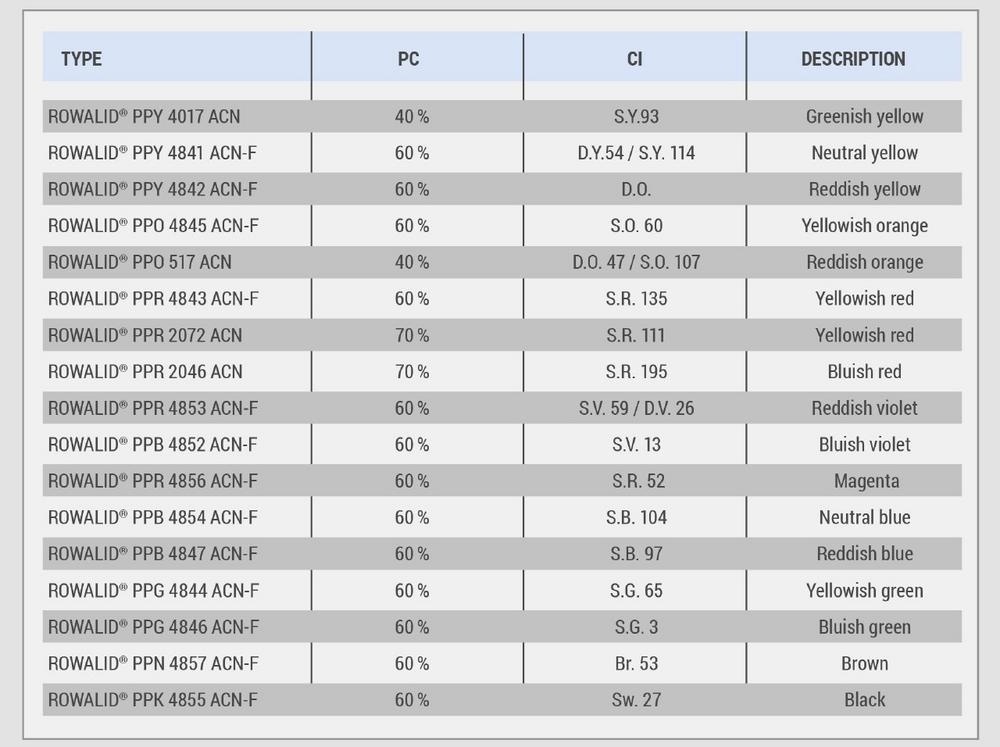 | TYPE | PC | CI | DESCRIPTION |
|---|---|---|---|
| ROWALID® PPY 4017 ACN | 40 % | S.Y.93 | Greenish yellow |
| ROWALID® PPY 4841 ACN-F | 60 % | D.Y.54 / S.Y. 114 | Neutral yellow |
| ROWALID® PPY 4842 ACN-F | 60 % | D.O. | Reddish yellow |
| ROWALID® PPO 4845 ACN-F | 60 % | S.O. 60 | Yellowish orange |
| ROWALID® PPO 517 ACN | 40 % | D.O. 47 / S.O. 107 | Reddish orange |
| ROWALID® PPR 4843 ACN-F | 60 % | S.R. 135 | Yellowish red |
| ROWALID® PPR 2072 ACN | 70 % | S.R. 111 | Yellowish red |
| ROWALID® PPR 2046 ACN | 70 % | S.R. 195 | Bluish red |
| ROWALID® PPR 4853 ACN-F | 60 % | S.V. 59 / D.V. 26 | Reddish violet |
| ROWALID® PPB 4852 ACN-F | 60 % | S.V. 13 | Bluish violet |
| ROWALID® PPR 4856 ACN-F | 60 % | S.R. 52 | Magenta |
| ROWALID® PPB 4854 ACN-F | 60 % | S.B. 104 | Neutral blue |
| ROWALID® PPB 4847 ACN-F | 60 % | S.B. 97 | Reddish blue |
| ROWALID® PPG 4844 ACN-F | 60 % | S.G. 65 | Yellowish green |
| ROWALID® PPG 4846 ACN-F | 60 % | S.G. 3 | Bluish green |
| ROWALID® PPN 4857 ACN-F | 60 % | Br. 53 | Brown |
| ROWALID® PPK 4855 ACN-F | 60 % | Sw. 27 | Black |